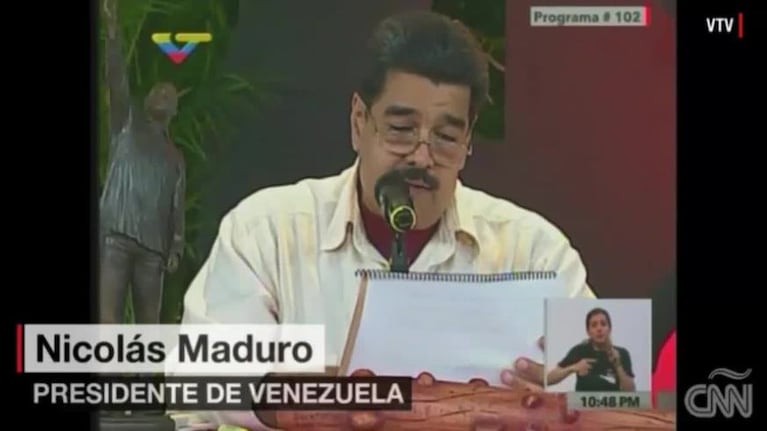 Programa # 102

VTV

Nicolás Maduro
PRESIDENTE DE VENEZUELA

10:48 PM

CNN